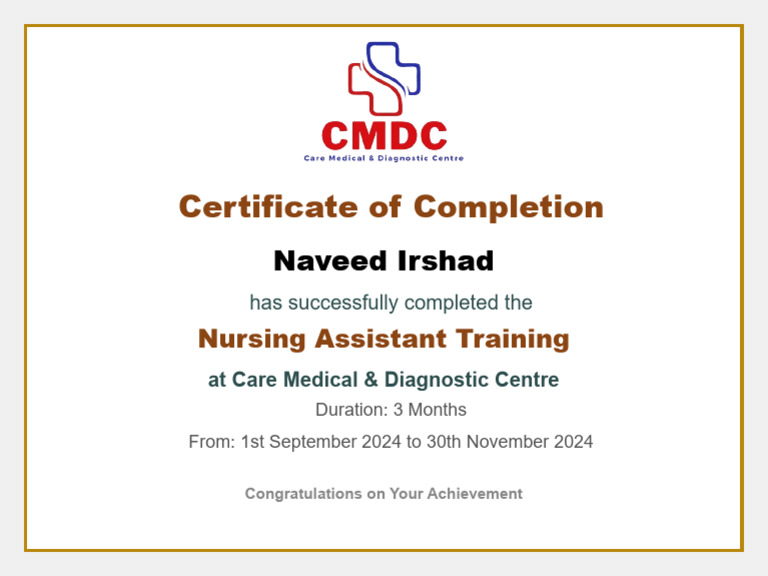 CMDC
Care Medical & Diagnostic Centre

Certificate of Completion

Naveed Irshad

has successfully completed the

Nursing Assistant Training

at Care Medical & Diagnostic Centre

Duration: 3 Months

From: 1st September 2024 to 30th November 2024

Congratulations on Your Achievement